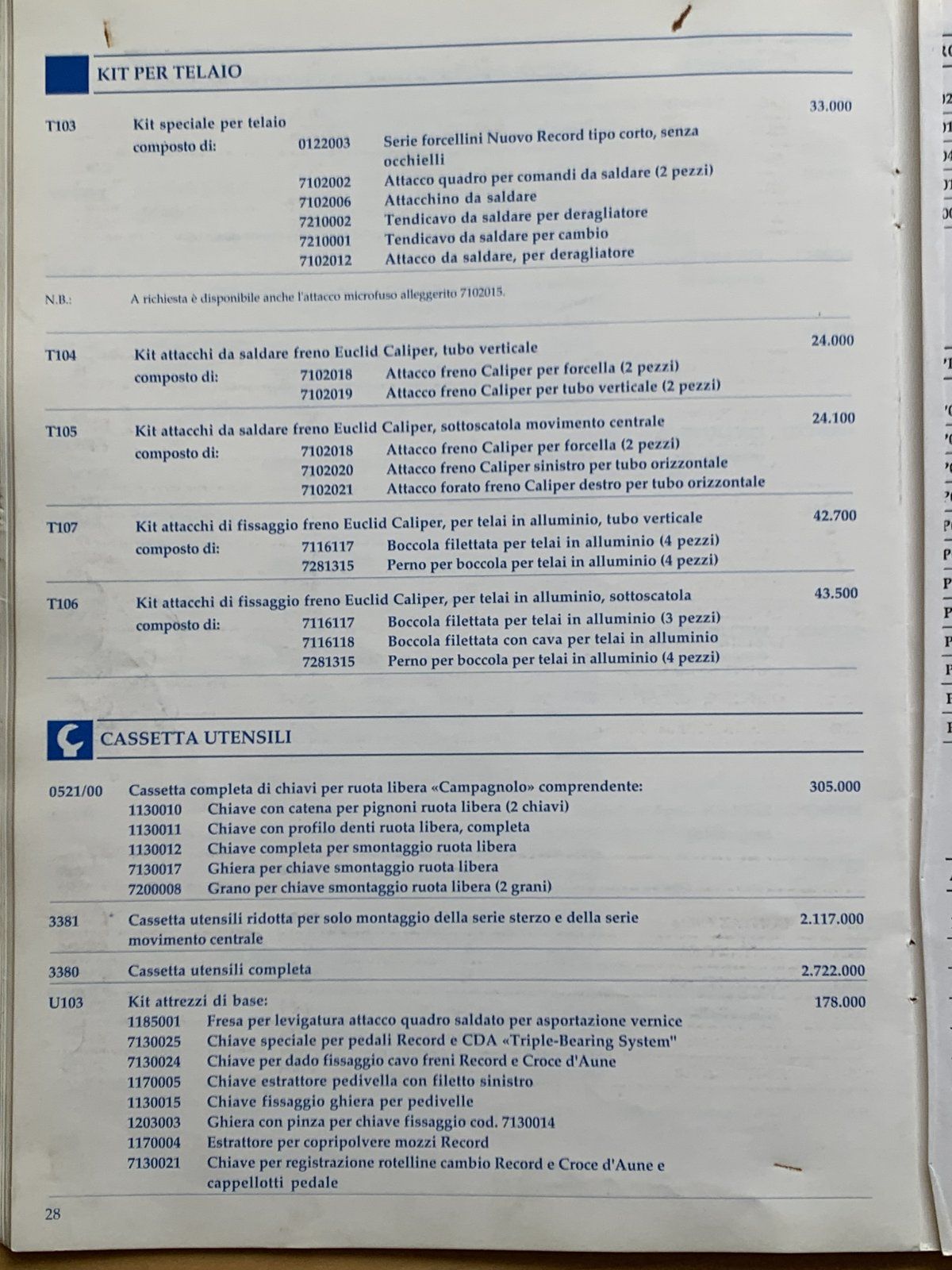 KIT PER TELAIO

T103 Kit speciale per telaio 33.000
composto di: 0122003 Serie forcellini Nuovo Record tipo corto, senza occhielli
7102002 Attacco quadro per comandi da saldare (2 pezzi)
7102006 Attacchino da saldare
7210002 Tendicavo da saldare per deragliatore
7210001 Tendicavo da saldare per cambio
7102012 Attacco da saldare, per deragliatore

N.B.: A richiesta è disponibile anche l'attacco microfuso alleggerito 7102015.

T104 Kit attacchi da saldare freno Euclid Caliper, tubo verticale 24.000
composto di: 7102018 Attacco freno Caliper per forcella (2 pezzi)
7102019 Attacco freno Caliper per tubo verticale (2 pezzi)

T105 Kit attacchi da saldare freno Euclid Caliper, sottoscatola movimento centrale 24.100
composto di: 7102018 Attacco freno Caliper per forcella (2 pezzi)
7102020 Attacco freno Caliper sinistro per tubo orizzontale
7102021 Attacco forato freno Caliper destro per tubo orizzontale

T107 Kit attacchi di fissaggio freno Euclid Caliper, per telai in alluminio, tubo verticale 42.700
composto di: 7116117 Boccola filettata per telai in alluminio (4 pezzi)
7281315 Perno per boccola per telai in alluminio (4 pezzi)

T106 Kit attacchi di fissaggio freno Euclid Caliper, per telai in alluminio, sottoscatola 43.500
composto di: 7116117 Boccola filettata per telai in alluminio (3 pezzi)
7116118 Boccola filettata con cava per telai in alluminio
7281315 Perno per boccola per telai in alluminio (4 pezzi)

CASSETTA UTENSILI

0521/00 Cassetta completa di chiavi per ruota libera «Campagnolo» comprendente: 305.000
1130010 Chiave con catena per pignoni ruota libera (2 chiavi)
1130011 Chiave con profilo denti ruota libera, completa
1130012 Chiave completa per smontaggio ruota libera
7130017 Ghiera per chiave smontaggio ruota libera
7200008 Grano per chiave smontaggio ruota libera (2 grani)

3381 Cassetta utensili ridotta per solo montaggio della serie sterzo e della serie movimento centrale 2.117.000

3380 Cassetta utensili completa 2.722.000

U103 Kit attrezzi di base: 178.000
1185001 Fresa per levigatura attacco quadro saldato per asportazione vernice
7130025 Chiave speciale per pedali Record e CDA «Triple-Bearing System"
7130024 Chiave per dado fissaggio cavo freni Record e Croce d'Aune
1170005 Chiave estrattore pedivella con filetto sinistro
1130015 Chiave fissaggio ghiera per pedivelle
1203003 Ghiera con pinza per chiave fissaggio cod. 7130014
1170004 Estrattore per copripolvere mozzi Record
7130021 Chiave per registrazione rotelline cambio Record e Croce d'Aune e cappellotti pedale

28